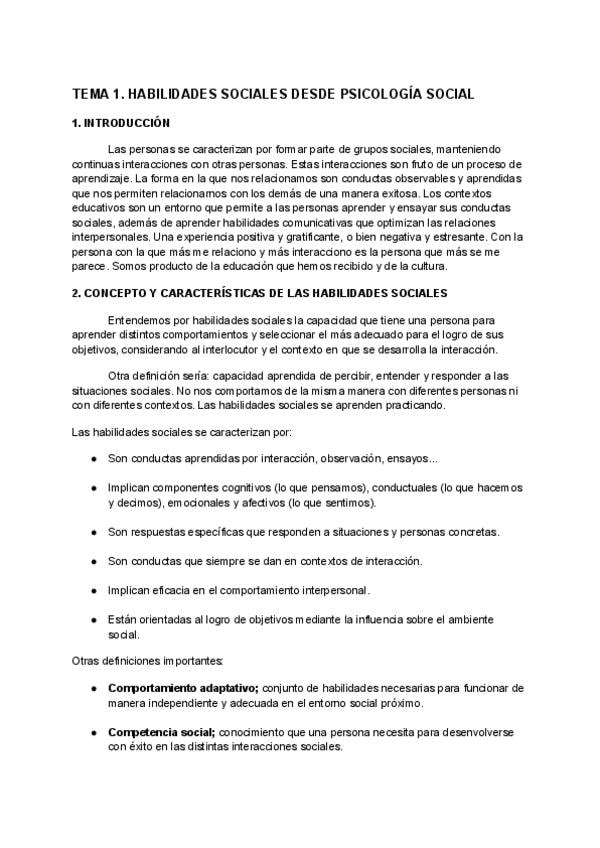 TEMA 1. HABILIDADES SOCIALES DESDE PSICOLOGÍA SOCIAL

1. INTRODUCCIÓN

Las personas se caracterizan por formar parte de grupos sociales, manteniendo continuas interacciones con otras personas. Estas interacciones son fruto de un proceso de aprendizaje. La forma en la que nos relacionamos son conductas observables y aprendidas que nos permiten relacionarnos con los demás de una manera exitosa. Los contextos educativos son un entorno que permite a las personas aprender y ensayar sus conductas sociales, además de aprender habilidades comunicativas que optimizan las relaciones interpersonales. Una experiencia positiva y gratificante, o bien negativa y estresante. Con la persona con la que más me relaciono y más interacciono es la persona que más se me parece. Somos producto de la educación que hemos recibido y de la cultura.

2. CONCEPTO Y CARACTERÍSTICAS DE LAS HABILIDADES SOCIALES

Entendemos por habilidades sociales la capacidad que tiene una persona para aprender distintos comportamientos y seleccionar el más adecuado para el logro de sus objetivos, considerando al interlocutor y el contexto en que se desarrolla la interacción.

Otra definición sería: capacidad aprendida de percibir, entender y responder a las situaciones sociales. No nos comportamos de la misma manera con diferentes personas ni con diferentes contextos. Las habilidades sociales se aprenden practicando.

Las habilidades sociales se caracterizan por:

● Son conductas aprendidas por interacción, observación, ensayos...

● Implican componentes cognitivos (lo que pensamos), conductuales (lo que hacemos y decimos), emocionales y afectivos (lo que sentimos).

● Son respuestas específicas que responden a situaciones y personas concretas.

● Son conductas que siempre se dan en contextos de interacción.

● Implican eficacia en el comportamiento interpersonal.

● Están orientadas al logro de objetivos mediante la influencia sobre el ambiente social.

Otras definiciones importantes:

● Comportamiento adaptativo; conjunto de habilidades necesarias para funcionar de manera independiente y adecuada en el entorno social próximo.

● Competencia social; conocimiento que una persona necesita para desenvolverse con éxito en las distintas interacciones sociales.